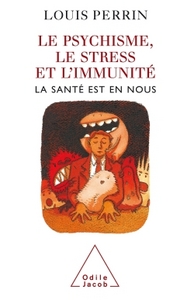 LOUIS PERRIN

LE PSYCHISME, LE STRESS ET L'IMMUNITÉ

LA SANTÉ EST EN NOUS

Odile Jacob